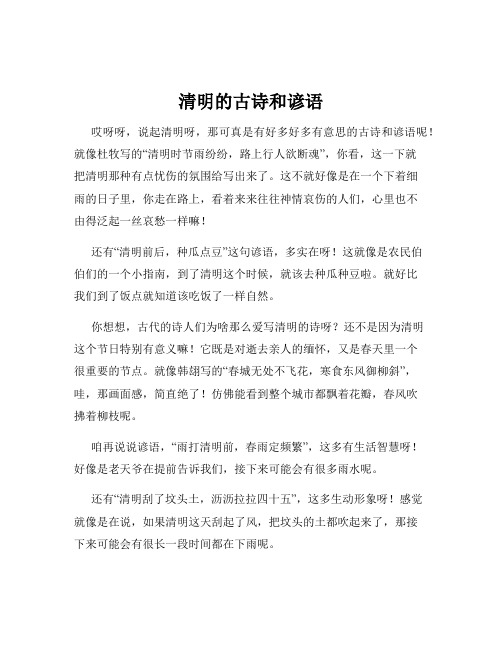 清明的古诗和谚语

哎呀呀，说起清明呀，那可真是有好多好多有意思的古诗和谚语呢！就像杜牧写的“清明时节雨纷纷，路上行人欲断魂”，你看，这一下就把清明那种有点忧伤的氛围给写出来了。这不就好像是在一个下着细雨的日子里，你走在路上，看着来来往往神情哀伤的人们，心里也不由得泛起一丝哀愁一样嘛！

还有“清明前后，种瓜点豆”这句谚语，多实在呀！这就像是农民伯伯们的一个小指南，到了清明这个时候，就该去种瓜种豆啦。就好比我们到了饭点就知道该吃饭了一样自然。

你想想，古代的诗人们为啥那么爱写清明的诗呀？还不是因为清明这个节日特别有意义嘛！它既是对逝去亲人的缅怀，又是春天里一个很重要的节点。就像韩翃写的“春城无处不飞花，寒食东风御柳斜”，哇，那画面感，简直绝了！仿佛能看到整个城市都飘着花瓣，春风吹拂着柳枝呢。

咱再说说谚语，“雨打清明前，春雨定频繁”，这多有生活智慧呀！好像是老天爷在提前告诉我们，接下来可能会有很多雨水呢。

还有“清明刮了坟头土，沥沥拉拉四十五”，这多生动形象呀！感觉就像是在说，如果清明这天刮起了风，把坟头的土都吹起来了，那接下来可能会有很长一段时间都在下雨呢。